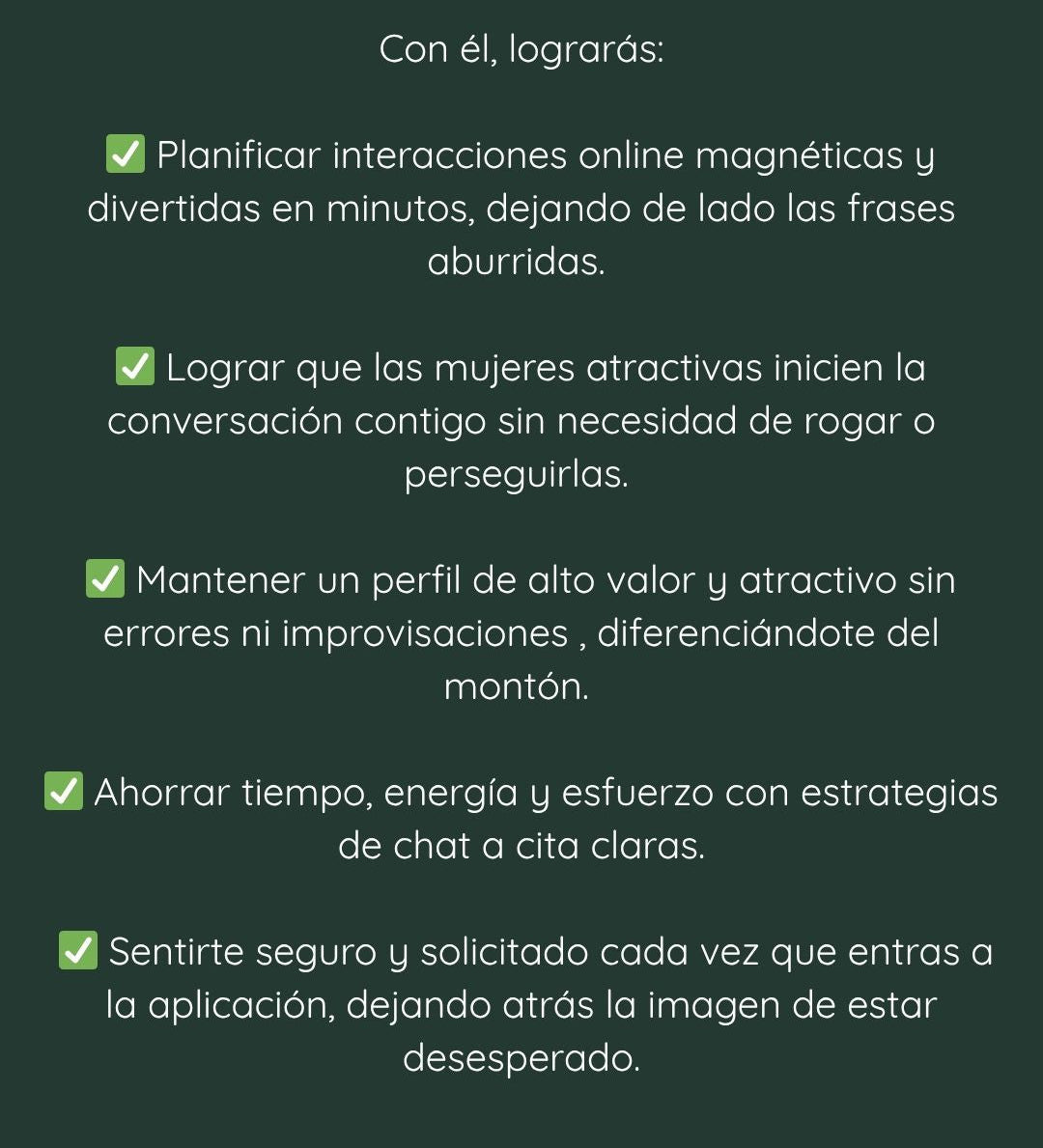 Con él, lograrás:

✅ Planificar interacciones online magnéticas y divertidas en minutos, dejando de lado las frases aburridas.

✅ Lograr que las mujeres atractivas inicien la conversación contigo sin necesidad de rogar o perseguirlas.

✅ Mantener un perfil de alto valor y atractivo sin errores ni improvisaciones , diferenciándote del montón.

✅ Ahorrar tiempo, energía y esfuerzo con estrategias de chat a cita claras.

✅ Sentirte seguro y solicitado cada vez que entras a la aplicación, dejando atrás la imagen de estar desesperado.